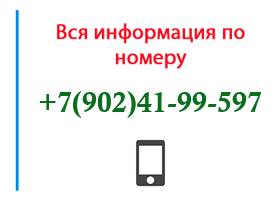 Вся информация по номеру

+7(902)41-99-597